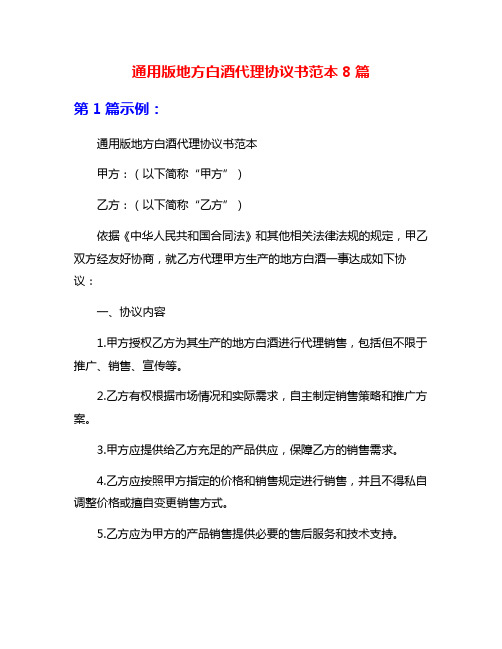 通用版地方白酒代理协议书范本 8 篇

第 1 篇示例：

通用版地方白酒代理协议书范本

甲方：（以下简称“甲方”）

乙方：（以下简称“乙方”）

依据《中华人民共和国合同法》和其他相关法律法规的规定，甲乙双方经友好协商，就乙方代理甲方生产的地方白酒一事达成如下协议：

一、协议内容

1.甲方授权乙方为其生产的地方白酒进行代理销售，包括但不限于推广、销售、宣传等。

2.乙方有权根据市场情况和实际需求，自主制定销售策略和推广方案。

3.甲方应提供给乙方充足的产品供应，保障乙方的销售需求。

4.乙方应按照甲方指定的价格和销售规定进行销售，并且不得私自调整价格或擅自变更销售方式。

5.乙方应为甲方的产品销售提供必要的售后服务和技术支持。